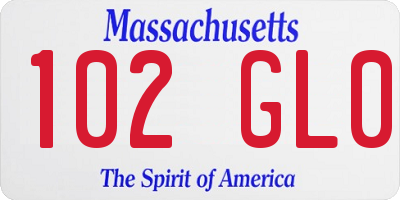 Massachusetts

102 GLO

The Spirit of America